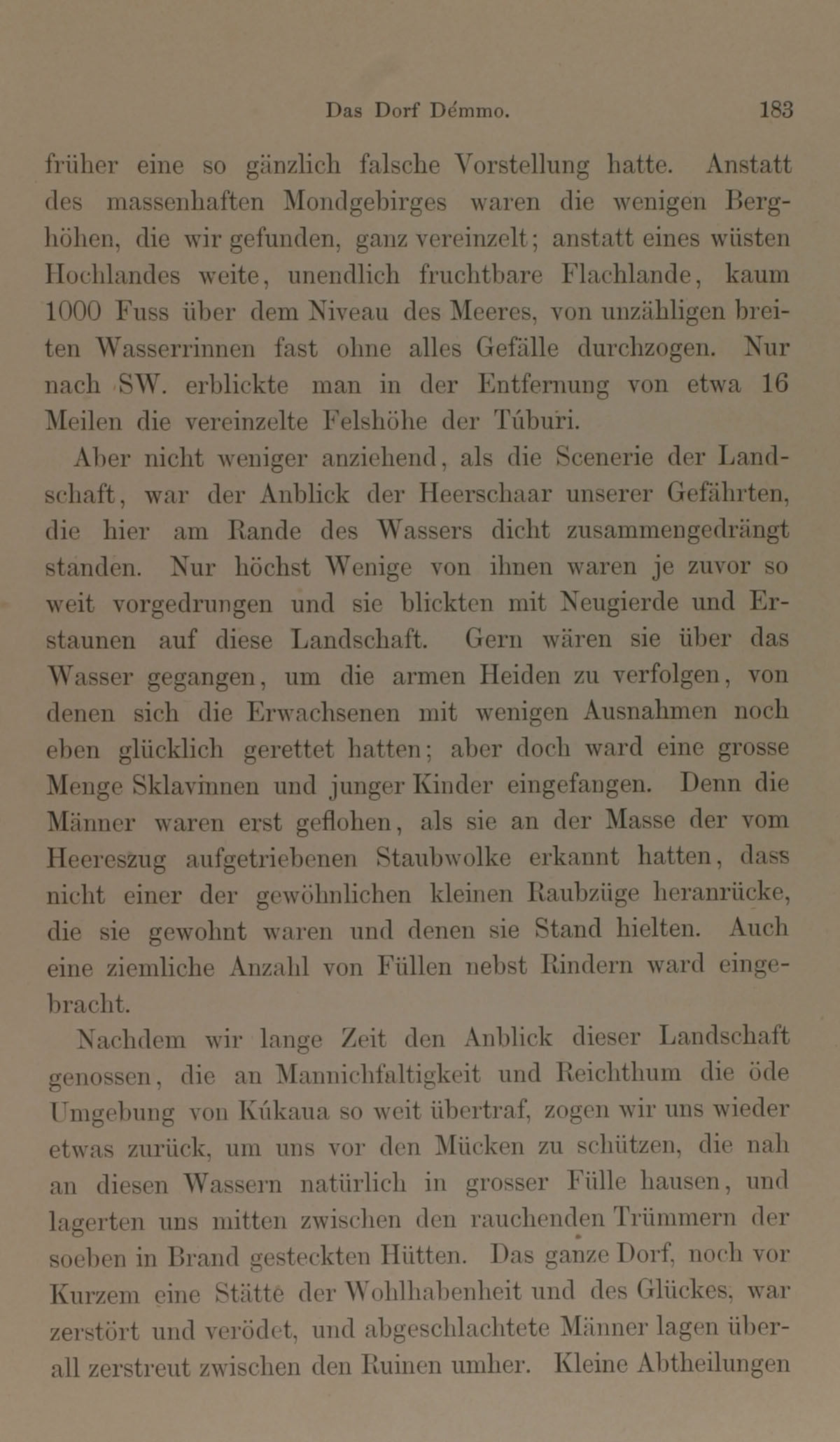 Das Dorf Démmo. 183

früher eine so gänzlich falsche Vorstellung hatte. Anstatt des massenhaften Mondgebirges waren die wenigen Berghöhen, die wir gefunden, ganz vereinzelt; anstatt eines wüsten Hochlandes weite, unendlich fruchtbare Flachlande, kaum 1000 Fuss über dem Niveau des Meeres, von unzähligen breiten Wasserrinnen fast ohne alles Gefälle durchzogen. Nur nach SW. erblickte man in der Entfernung von etwa 16 Meilen die vereinzelte Felshöhe der Túburi.

Aber nicht weniger anziehend, als die Scenerie der Landschaft, war der Anblick der Heerschaar unserer Gefährten, die hier am Rande des Wassers dicht zusammengedrängt standen. Nur höchst Wenige von ihnen waren je zuvor so weit vorgedrungen und sie blickten mit Neugierde und Erstaunen auf diese Landschaft. Gern wären sie über das Wasser gegangen, um die armen Heiden zu verfolgen, von denen sich die Erwachsenen mit wenigen Ausnahmen noch eben glücklich gerettet hatten; aber doch ward eine grosse Menge Sklavinnen und junger Kinder eingefangen. Denn die Männer waren erst geflohen, als sie an der Masse der vom Heereszug aufgetriebenen Staubwolke erkannt hatten, dass nicht einer der gewöhnlichen kleinen Raubzüge heranrücke, die sie gewohnt waren und denen sie Stand hielten. Auch eine ziemliche Anzahl von Füllen nebst Rindern ward eingebracht.

Nachdem wir lange Zeit den Anblick dieser Landschaft genossen, die an Mannichfaltigkeit und Reichthum die öde Umgebung von Kúkaua so weit übertraf, zogen wir uns wieder etwas zurück, um uns vor den Mücken zu schützen, die nah an diesen Wassern natürlich in grosser Fülle hausen, und lagerten uns mitten zwischen den rauchenden Trümmern der soeben in Brand gesteckten Hütten. Das ganze Dorf, noch vor Kurzem eine Stätte der Wohlhabenheit und des Glückes, war zerstört und verödet, und abgeschlachtete Männer lagen überall zerstreut zwischen den Ruinen umher. Kleine Abtheilungen